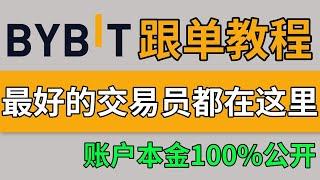 BYBIT 跟单教程

最好的交易员都在这里

账户本金100%公开